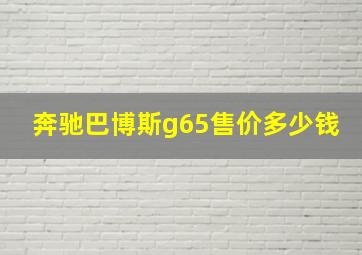 奔驰巴博斯g65售价多少钱